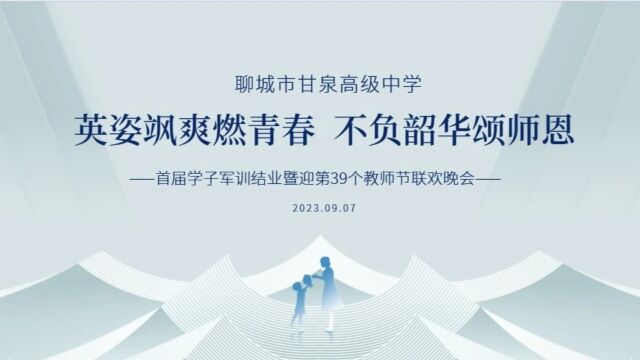 聊城市甘泉高级中学

英姿飒爽燃青春 不负韶华颂师恩

——首届学子军训结业暨迎第39个教师节联欢晚会——

2023.09.07